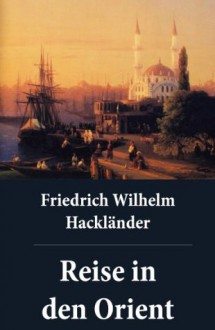 Friedrich Wilhelm Hackländer

Reise in den Orient